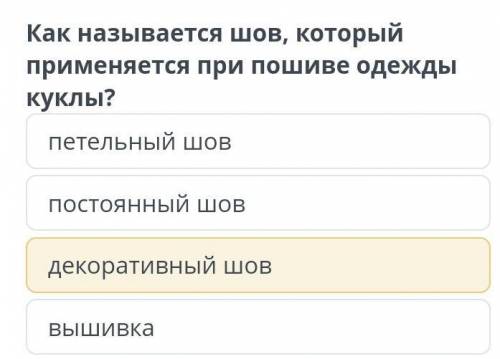 Как называется шов, который применяется при пошиве одежды куклы?

петельный шов

постоянный шов

декоративный шов

вышивка